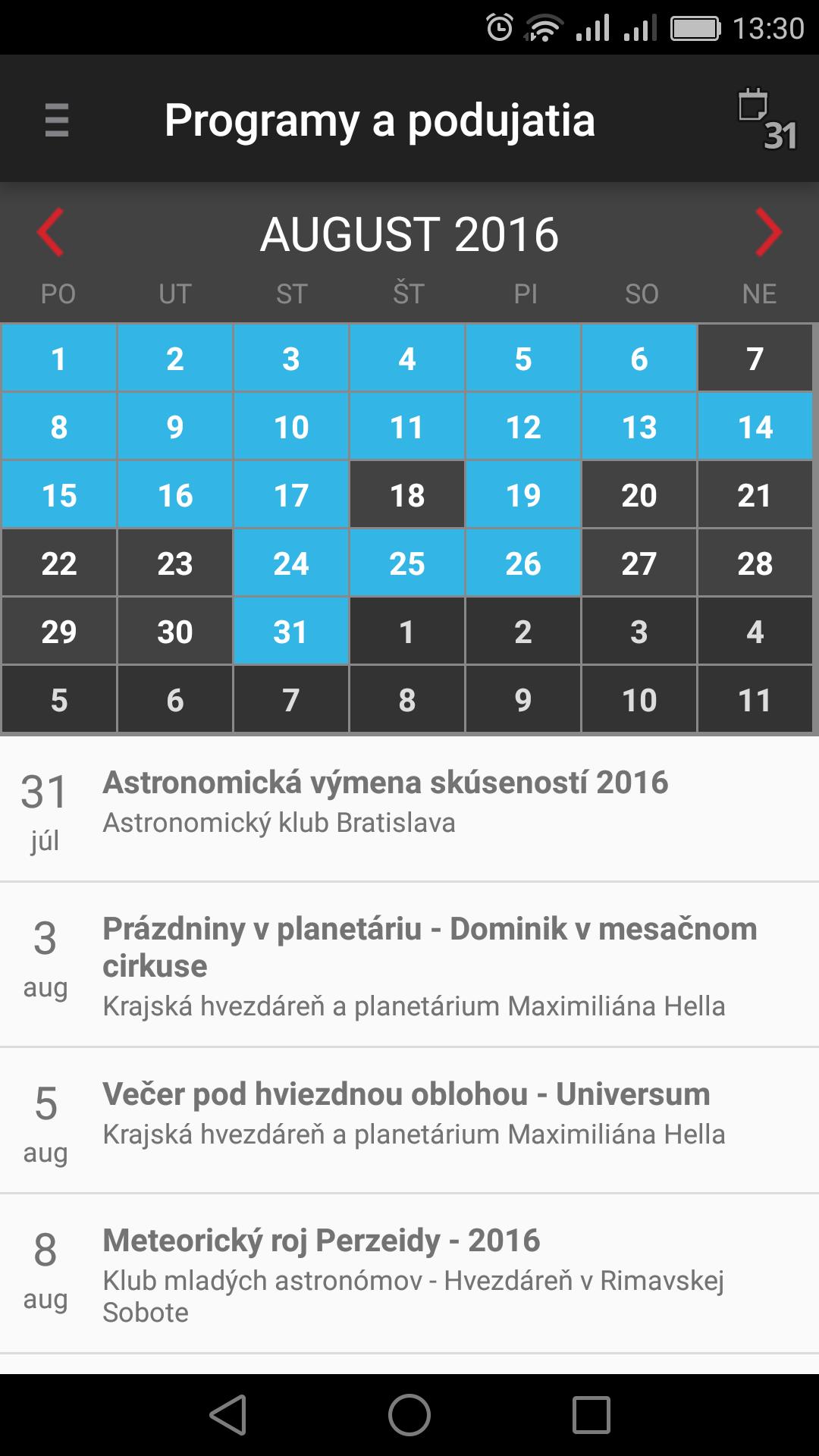 13:30

Programy a podujatia

31

AUGUST 2016

| PO | UT | ST | ŠT | PI | SO | NE |
|---|---|---|---|---|---|---|
| 1 | 2 | 3 | 4 | 5 | 6 | 7 |
| 8 | 9 | 10 | 11 | 12 | 13 | 14 |
| 15 | 16 | 17 | 18 | 19 | 20 | 21 |
| 22 | 23 | 24 | 25 | 26 | 27 | 28 |
| 29 | 30 | 31 | 1 | 2 | 3 | 4 |
| 5 | 6 | 7 | 8 | 9 | 10 | 11 |

31 júl
Astronomická výmena skúseností 2016
Astronomický klub Bratislava

3 aug
Prázdniny v planetáriu - Dominik v mesačnom cirkuse
Krajská hvezdáreň a planetárium Maximiliána Hella

5 aug
Večer pod hviezdnou oblohou - Universum
Krajská hvezdáreň a planetárium Maximiliána Hella

8 aug
Meteorický roj Perzeidy - 2016
Klub mladých astronómov - Hvezdáreň v Rimavskej Sobote